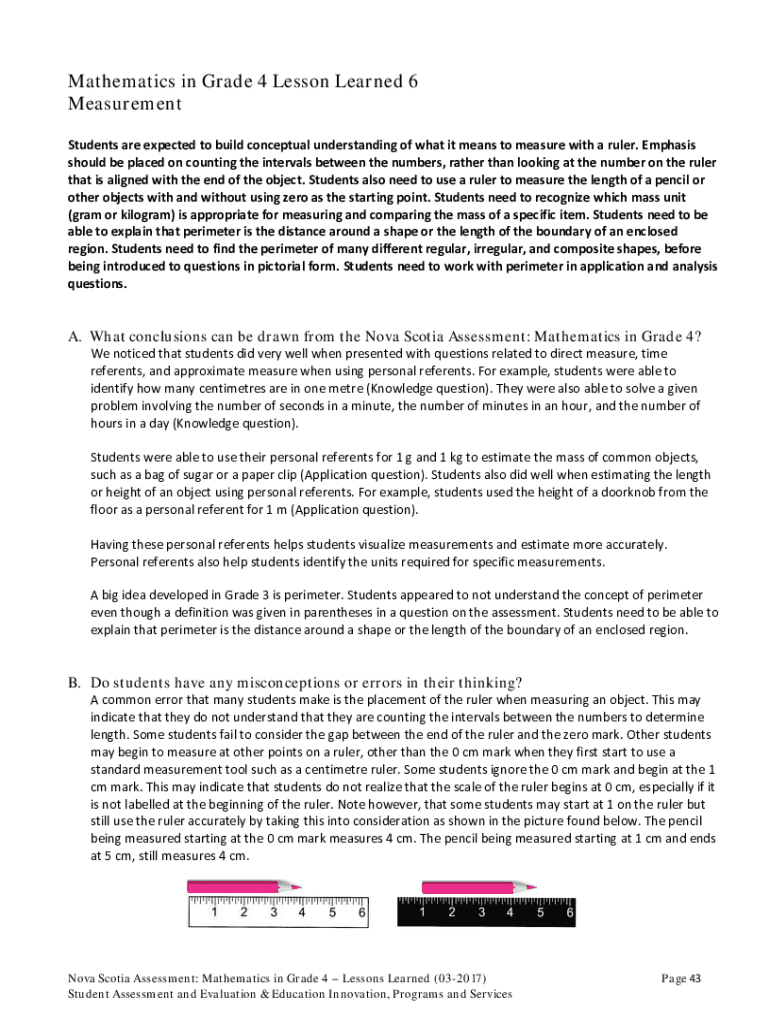 Mathematics in Grade 4 Lesson Learned 6
Measurement

Students are expected to build conceptual understanding of what it means to measure with a ruler. Emphasis should be placed on counting the intervals between the numbers, rather than looking at the number on the ruler that is aligned with the end of the object. Students also need to use a ruler to measure the length of a pencil or other objects with and without using zero as the starting point. Students need to recognize which mass unit (gram or kilogram) is appropriate for measuring and comparing the mass of a specific item. Students need to be able to explain that perimeter is the distance around a shape or the length of the boundary of an enclosed region. Students need to find the perimeter of many different regular, irregular, and composite shapes, before being introduced to questions in pictorial form. Students need to work with perimeter in application and analysis questions.

A. What conclusions can be drawn from the Nova Scotia Assessment: Mathematics in Grade 4?
We noticed that students did very well when presented with questions related to direct measure, time referents, and approximate measure when using personal referents. For example, students were able to identify how many centimetres are in one metre (Knowledge question). They were also able to solve a given problem involving the number of seconds in a minute, the number of minutes in an hour, and the number of hours in a day (Knowledge question).

Students were able to use their personal referents for 1 g and 1 kg to estimate the mass of common objects, such as a bag of sugar or a paper clip (Application question). Students also did well when estimating the length or height of an object using personal referents. For example, students used the height of a doorknob from the floor as a personal referent for 1 m (Application question).

Having these personal referents helps students visualize measurements and estimate more accurately. Personal referents also help students identify the units required for specific measurements.

A big idea developed in Grade 3 is perimeter. Students appeared to not understand the concept of perimeter even though a definition was given in parentheses in a question on the assessment. Students need to be able to explain that perimeter is the distance around a shape or the length of the boundary of an enclosed region.

B. Do students have any misconceptions or errors in their thinking?
A common error that many students make is the placement of the ruler when measuring an object. This may indicate that they do not understand that they are counting the intervals between the numbers to determine length. Some students fail to consider the gap between the end of the ruler and the zero mark. Other students may begin to measure at other points on a ruler, other than the 0 cm mark when they first start to use a standard measurement tool such as a centimetre ruler. Some students ignore the 0 cm mark and begin at the 1 cm mark. This may indicate that students do not realize that the scale of the ruler begins at 0 cm, especially if it is not labelled at the beginning of the ruler. Note however, that some students may start at 1 on the ruler but still use the ruler accurately by taking this into consideration as shown in the picture found below. The pencil being measured starting at the 0 cm mark measures 4 cm. The pencil being measured starting at 1 cm and ends at 5 cm, still measures 4 cm.

1 2 3 4 5 6
1 2 3 4 5 6

Nova Scotia Assessment: Mathematics in Grade 4 – Lessons Learned (03-2017)
Student Assessment and Evaluation & Education Innovation, Programs and Services
Page 43